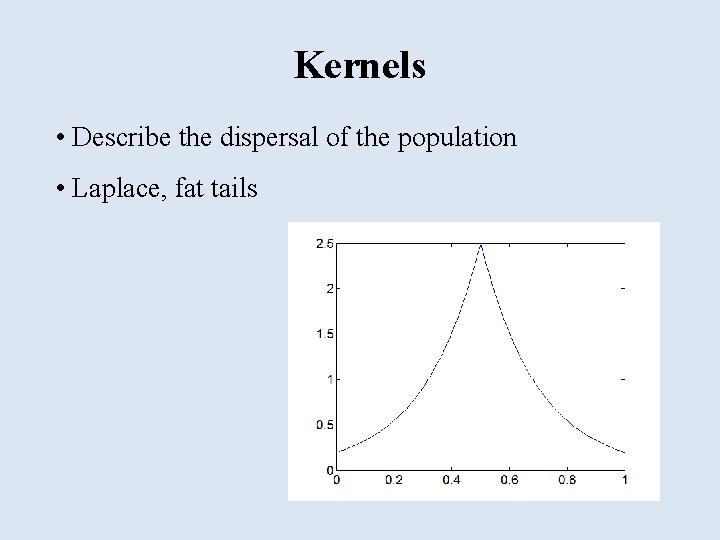 Kernels

• Describe the dispersal of the population

• Laplace, fat tails

2.5
2
1.5
1
0.5
0
0
0.2
0.4
0.6
0.8
1